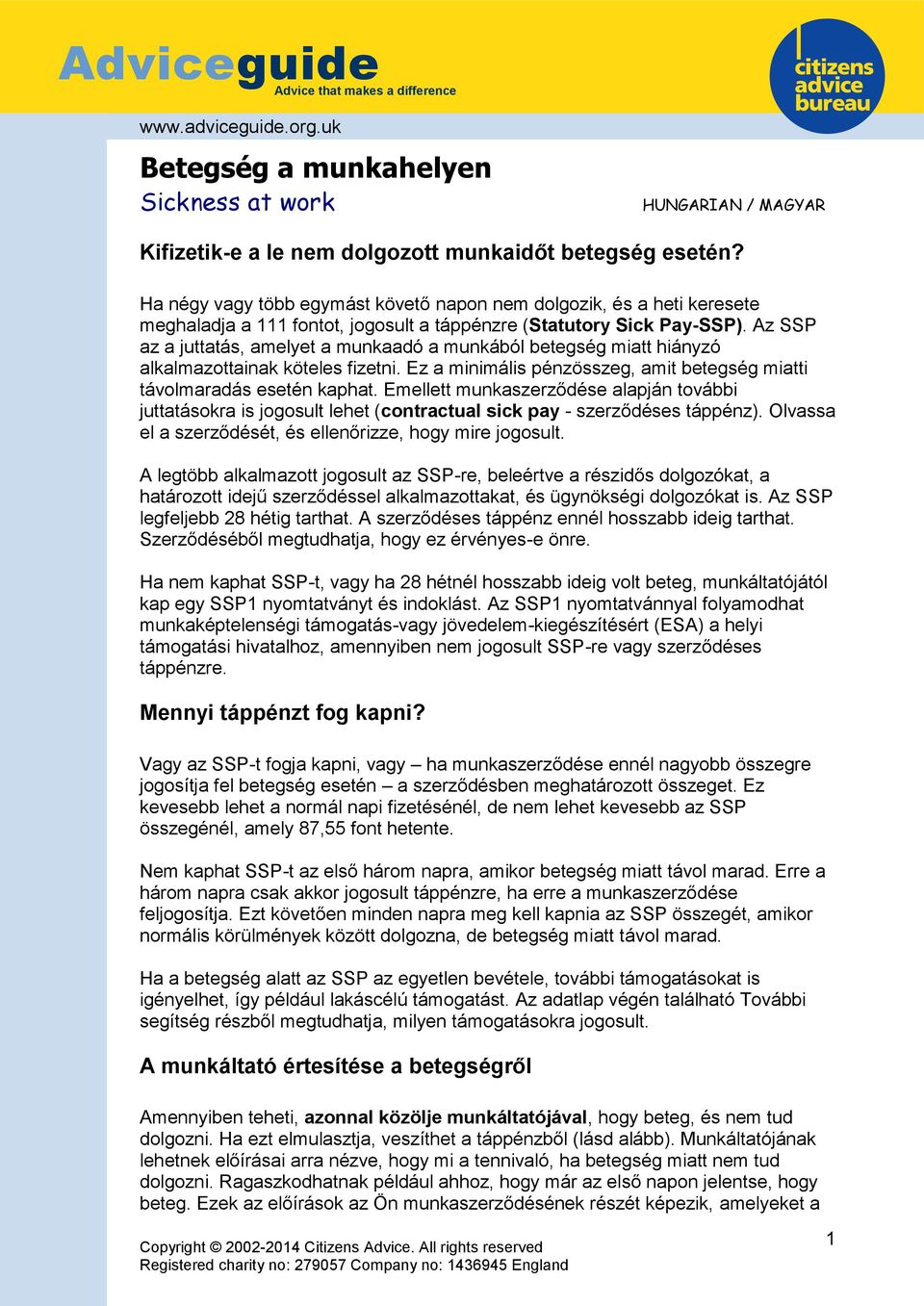 Adviceguide
Advice that makes a difference

citizens advice bureau

www.adviceguide.org.uk

Betegség a munkahelyen
Sickness at work

HUNGARIAN / MAGYAR

Kifizetik-e a le nem dolgozott munkaidőt betegség esetén?

Ha négy vagy több egymást követő napon nem dolgozik, és a heti keresete meghaladja a 111 fontot, jogosult a táppénzre (Statutory Sick Pay-SSP). Az SSP az a juttatás, amelyet a munkaadó a munkából betegség miatt hiányzó alkalmazottainak köteles fizetni. Ez a minimális pénzösszeg, amit betegség miatti távolmaradás esetén kaphat. Emellett munkaszerződése alapján további juttatásokra is jogosult lehet (contractual sick pay - szerződéses táppénz). Olvassa el a szerződését, és ellenőrizze, hogy mire jogosult.

A legtöbb alkalmazott jogosult az SSP-re, beleértve a részidős dolgozókat, a határozott idejű szerződéssel alkalmazottakat, és ügynökségi dolgozókat is. Az SSP legfeljebb 28 hétig tarthat. A szerződéses táppénz ennél hosszabb ideig tarthat. Szerződéséből megtudhatja, hogy ez érvényes-e önre.

Ha nem kaphat SSP-t, vagy ha 28 hétnél hosszabb ideig volt beteg, munkáltatójától kap egy SSP1 nyomtatványt és indoklást. Az SSP1 nyomtatvánnyal folyamodhat munkaképtelenségi támogatás-vagy jövedelem-kiegészítésért (ESA) a helyi támogatási hivatalhoz, amennyiben nem jogosult SSP-re vagy szerződéses táppénzre.

Mennyi táppénzt fog kapni?

Vagy az SSP-t fogja kapni, vagy – ha munkaszerződése ennél nagyobb összegre jogosítja fel betegség esetén – a szerződésben meghatározott összeget. Ez kevesebb lehet a normál napi fizetésénél, de nem lehet kevesebb az SSP összegénél, amely 87,55 font hetente.

Nem kaphat SSP-t az első három napra, amikor betegség miatt távol marad. Erre a három napra csak akkor jogosult táppénzre, ha erre a munkaszerződése feljogosítja. Ezt követően minden napra meg kell kapnia az SSP összegét, amikor normális körülmények között dolgozna, de betegség miatt távol marad.

Ha a betegség alatt az SSP az egyetlen bevétele, további támogatásokat is igényelhet, így például lakáscélú támogatást. Az adatlap végén található További segítség részből megtudhatja, milyen támogatásokra jogosult.

A munkáltató értesítése a betegségről

Amennyiben teheti, azonnal közölje munkáltatójával, hogy beteg, és nem tud dolgozni. Ha ezt elmulasztja, veszíthet a táppénzből (lásd alább). Munkáltatójának lehetnek előírásai arra nézve, hogy mi a tennivaló, ha betegség miatt nem tud dolgozni. Ragaszkodhatnak például ahhoz, hogy már az első napon jelentse, hogy beteg. Ezek az előírások az Ön munkaszerződésének részét képezik, amelyeket a

Copyright © 2002-2014 Citizens Advice. All rights reserved
Registered charity no: 279057 Company no: 1436945 England

1